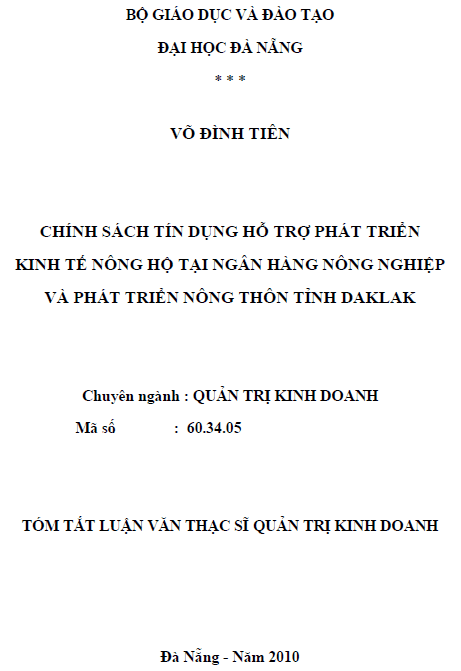 BỘ GIÁO DỤC VÀ ĐÀO TẠO

ĐẠI HỌC ĐÀ NẴNG

* * *

VÕ ĐÌNH TIÊN

CHÍNH SÁCH TÍN DỤNG HỖ TRỢ PHÁT TRIỂN KINH TẾ NÔNG HỘ TẠI NGÂN HÀNG NÔNG NGHIỆP VÀ PHÁT TRIỂN NÔNG THÔN TỈNH DAKLAK

Chuyên ngành : QUẢN TRỊ KINH DOANH

Mã số : 60.34.05

TÓM TẮT LUẬN VĂN THẠC SĨ QUẢN TRỊ KINH DOANH

Đà Nẵng - Năm 2010